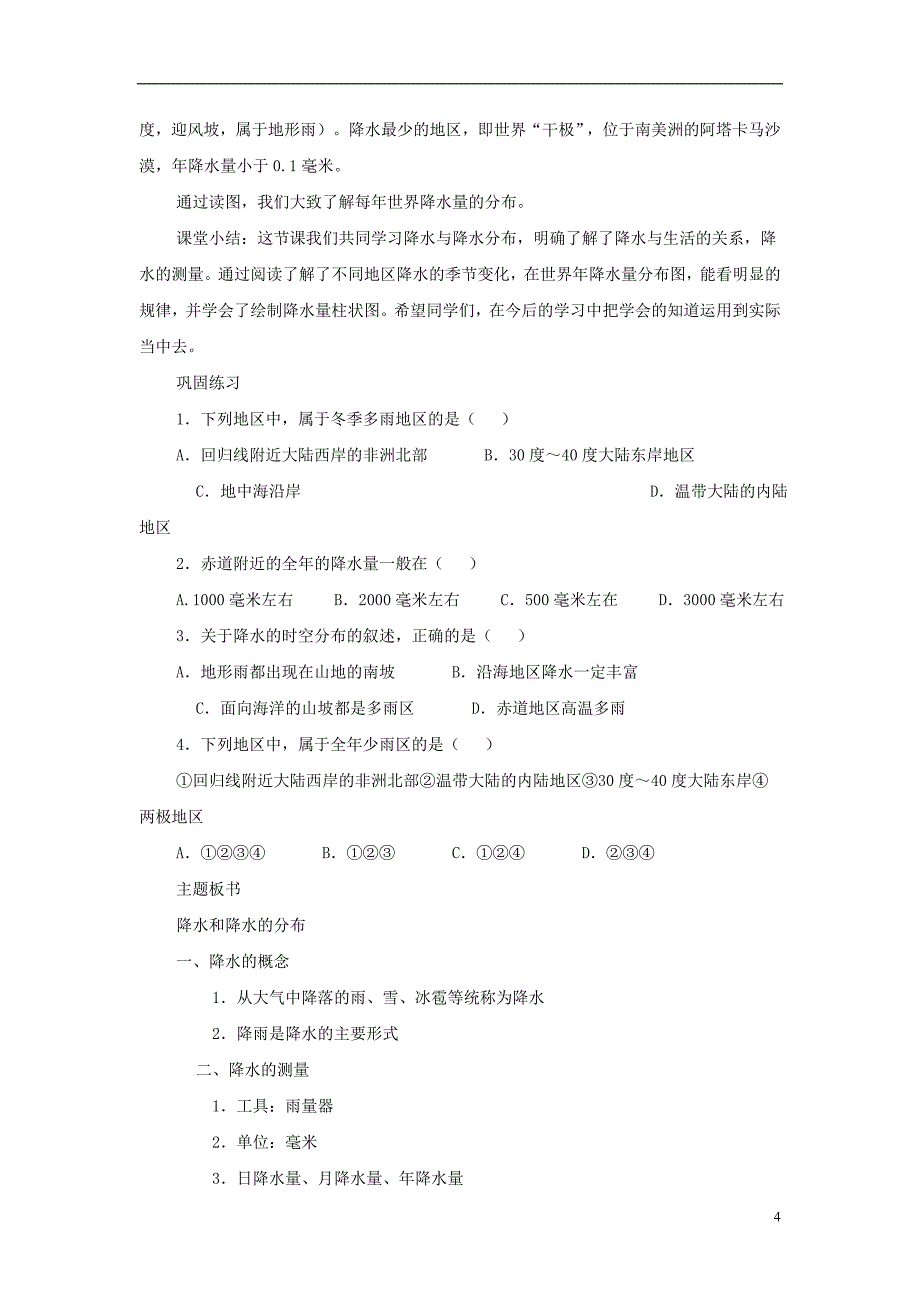 度，迎风坡，属于地形雨）。降水最少的地区，即世界“干极”，位于南美洲的阿塔卡马沙漠，年降水量小于 0.1 毫米。

通过读图，我们大致了解每年世界降水量的分布。

课堂小结：这节课我们共同学习降水与降水分布，明确了解了降水与生活的关系，降水的测量。通过阅读了解了不同地区降水的季节变化，在世界年降水量分布图，能看明显的规律，并学会了绘制降水量柱状图。希望同学们，在今后的学习中把学会的知道运用到实际当中去。

巩固练习

1．下列地区中，属于冬季多雨地区的是（　）

A．回归线附近大陆西岸的非洲北部　　B．30 度～40 度大陆东岸地区

C．地中海沿岸　　D．温带大陆的内陆地区

2．赤道附近的全年的降水量一般在（　）

A.1000 毫米左右　　B．2000 毫米左右　　C．500 毫米左在　　D．3000 毫米左右

3．关于降水的时空分布的叙述，正确的是（　）

A．地形雨都出现在山地的南坡　　B．沿海地区降水一定丰富

C．面向海洋的山坡都是多雨区　　D．赤道地区高温多雨

4．下列地区中，属于全年少雨区的是（　）

①回归线附近大陆西岸的非洲北部②温带大陆的内陆地区③30 度～40 度大陆东岸④两极地区

A．①②③④　　B．①②③　　C．①②④　　D．②③④

主题板书

降水和降水的分布

一、降水的概念

1．从大气中降落的雨、雪、冰雹等统称为降水

2．降雨是降水的主要形式

二、降水的测量

1．工具：雨量器

2．单位：毫米

3．日降水量、月降水量、年降水量

4